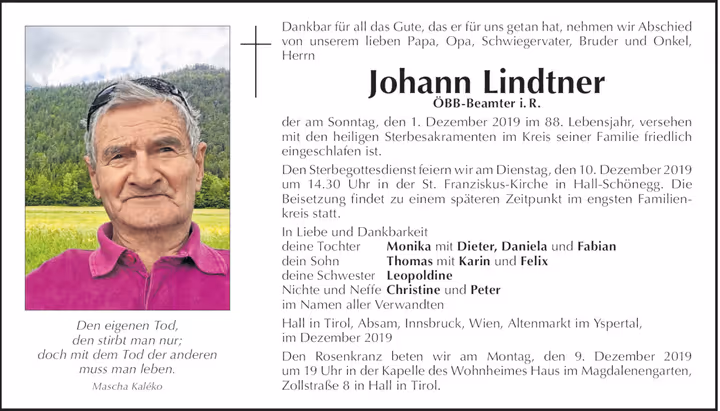 Den eigenen Tod,
den stirbt man nur;
doch mit dem Tod der anderen
muss man leben.
Mascha Kaléko

Dankbar für all das Gute, das er für uns getan hat, nehmen wir Abschied von unserem lieben Papa, Opa, Schwiegervater, Bruder und Onkel, Herrn

Johann Lindtner
ÖBB-Beamter i. R.

der am Sonntag, den 1. Dezember 2019 im 88. Lebensjahr, versehen mit den heiligen Sterbesakramenten im Kreis seiner Familie friedlich eingeschlafen ist.

Den Sterbegottesdienst feiern wir am Dienstag, den 10. Dezember 2019 um 14.30 Uhr in der St. Franziskus-Kirche in Hall-Schönegg. Die Beisetzung findet zu einem späteren Zeitpunkt im engsten Familienkreis statt.

In Liebe und Dankbarkeit
deine Tochter Monika mit Dieter, Daniela und Fabian
dein Sohn Thomas mit Karin und Felix
deine Schwester Leopoldine
Nichte und Neffe Christine und Peter
im Namen aller Verwandten

Hall in Tirol, Absam, Innsbruck, Wien, Altenmarkt im Yspertal, im Dezember 2019

Den Rosenkranz beten wir am Montag, den 9. Dezember 2019 um 19 Uhr in der Kapelle des Wohnheimes Haus im Magdalenengarten, Zollstraße 8 in Hall in Tirol.